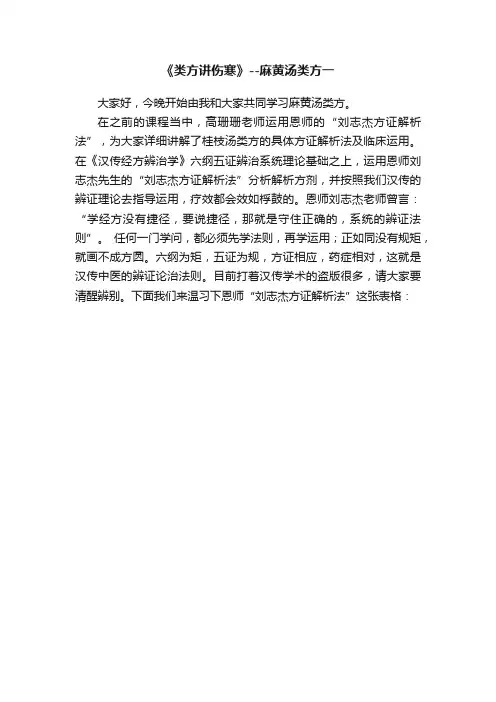 《类方讲伤寒》--麻黄汤类方一

大家好，今晚开始由我和大家共同学习麻黄汤类方。

在之前的课程当中，高珊珊老师运用恩师的“刘志杰方证解析法”，为大家详细讲解了桂枝汤类方的具体方证解析法及临床运用。在《汉传经方辨治学》六纲五证辨治系统理论基础之上，运用恩师刘志杰先生的“刘志杰方证解析法”分析解析方剂，并按照我们汉传的辨证理论去指导运用，疗效都会效如桴鼓的。恩师刘志杰老师曾言：“学经方没有捷径，要说捷径，那就是守住正确的，系统的辨证法则”。 任何一门学问，都必须先学法则，再学运用；正如同没有规矩，就画不成方圆。六纲为矩，五证为规，方证相应，药症相对，这就是汉传中医的辨证论治法则。目前打着汉传学术的盗版很多，请大家要清醒辨别。下面我们来温习下恩师“刘志杰方证解析法”这张表格：